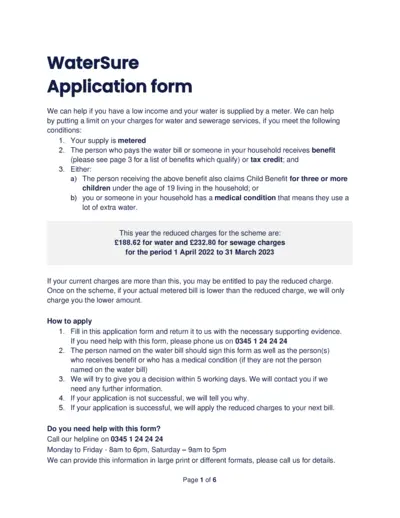 WaterSure
Application form

We can help if you have a low income and your water is supplied by a meter. We can help by putting a limit on your charges for water and sewerage services, if you meet the following conditions:

1. Your supply is metered
2. The person who pays the water bill or someone in your household receives benefit (please see page 3 for a list of benefits which qualify) or tax credit; and
3. Either:
   a) The person receiving the above benefit also claims Child Benefit for three or more children under the age of 19 living in the household; or
   b) you or someone in your household has a medical condition that means they use a lot of extra water.

This year the reduced charges for the scheme are:
£188.62 for water and £232.80 for sewage charges
for the period 1 April 2022 to 31 March 2023

If your current charges are more than this, you may be entitled to pay the reduced charge. Once on the scheme, if your actual metered bill is lower than the reduced charge, we will only charge you the lower amount.

How to apply
1. Fill in this application form and return it to us with the necessary supporting evidence. If you need help with this form, please phone us on 0345 1 24 24 24
2. The person named on the water bill should sign this form as well as the person(s) who receives benefit or who has a medical condition (if they are not the person named on the water bill)
3. We will try to give you a decision within 5 working days. We will contact you if we need any further information.
4. If your application is not successful, we will tell you why.
5. If your application is successful, we will apply the reduced charges to your next bill.

Do you need help with this form?
Call our helpline on 0345 1 24 24 24
Monday to Friday - 8am to 6pm, Saturday – 9am to 5pm
We can provide this information in large print or different formats, please call us for details.

Page 1 of 6